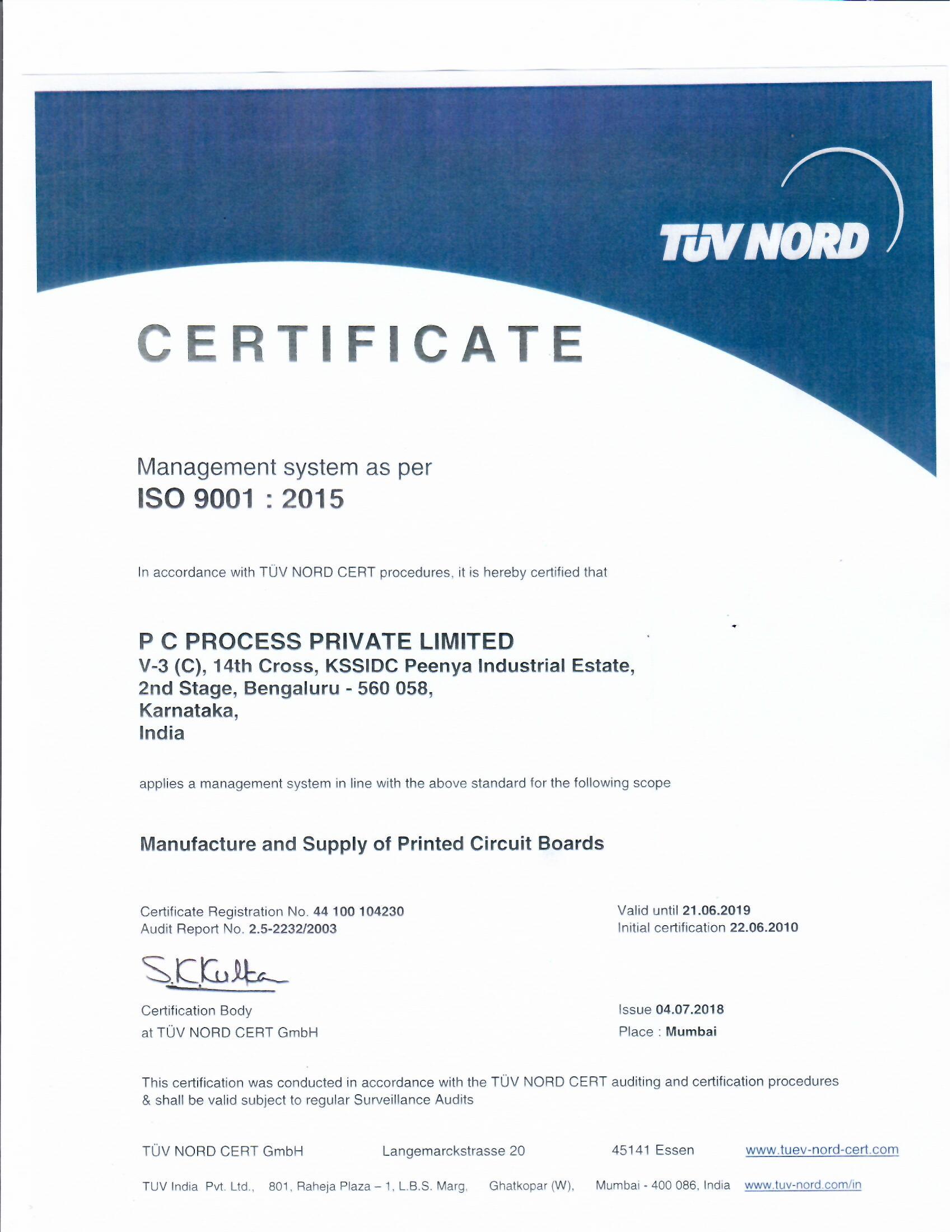 TÜV NORD

CERTIFICATE

Management system as per
ISO 9001 : 2015

In accordance with TÜV NORD CERT procedures, it is hereby certified that

P C PROCESS PRIVATE LIMITED
V-3 (C), 14th Cross, KSSIDC Peenya Industrial Estate,
2nd Stage, Bengaluru - 560 058,
Karnataka,
India

applies a management system in line with the above standard for the following scope

Manufacture and Supply of Printed Circuit Boards

Certificate Registration No. 44 100 104230
Audit Report No. 2.5-2232/2003

Valid until 21.06.2019
Initial certification 22.06.2010

S.K.Kulta

Certification Body
at TÜV NORD CERT GmbH

Issue 04.07.2018
Place : Mumbai

This certification was conducted in accordance with the TÜV NORD CERT auditing and certification procedures & shall be valid subject to regular Surveillance Audits

TÜV NORD CERT GmbH Langemarckstrasse 20 45141 Essen www.tuev-nord-cert.com

TUV India Pvt. Ltd., 801, Raheja Plaza – 1, L.B.S. Marg, Ghatkopar (W), Mumbai - 400 086, India www.tuv-nord.com/in